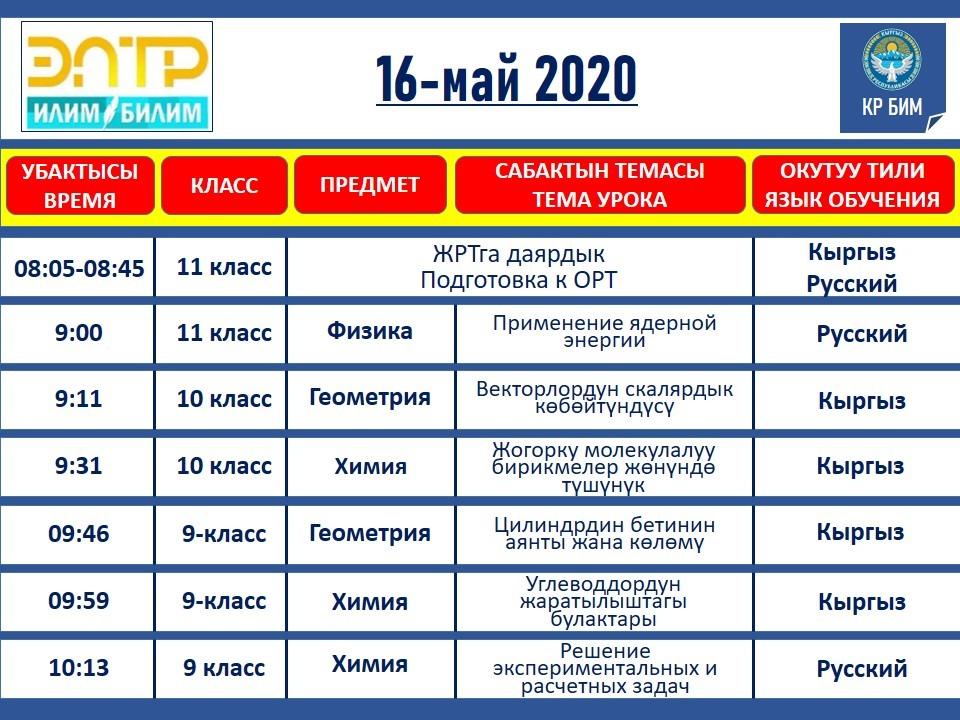 ЭЛТР
ИЛИМ БИЛИМ

16-май 2020

КР БИМ

| УБАКТЫСЫ ВРЕМЯ | КЛАСС | ПРЕДМЕТ | САБАКТЫН ТЕМАСЫ ТЕМА УРОКА | ОКУТУУ ТИЛИ ЯЗЫК ОБУЧЕНИЯ |
|---|---|---|---|---|
| 08:05-08:45 | 11 класс | ЖРТга даярдык Подготовка к ОРТ | | Кыргыз Русский |
| 9:00 | 11 класс | Физика | Применение ядерной энергии | Русский |
| 9:11 | 10 класс | Геометрия | Векторлордун скалярдык көбөйтүндүсү | Кыргыз |
| 9:31 | 10 класс | Химия | Жогорку молекулалуу бирикмелер жөнүндө түшүнүк | Кыргыз |
| 09:46 | 9-класс | Геометрия | Цилиндрдин бетинин аянты жана көлөмү | Кыргыз |
| 09:59 | 9-класс | Химия | Углеводдордун жаратылыштагы булактары | Кыргыз |
| 10:13 | 9 класс | Химия | Решение экспериментальных и расчетных задач | Русский |